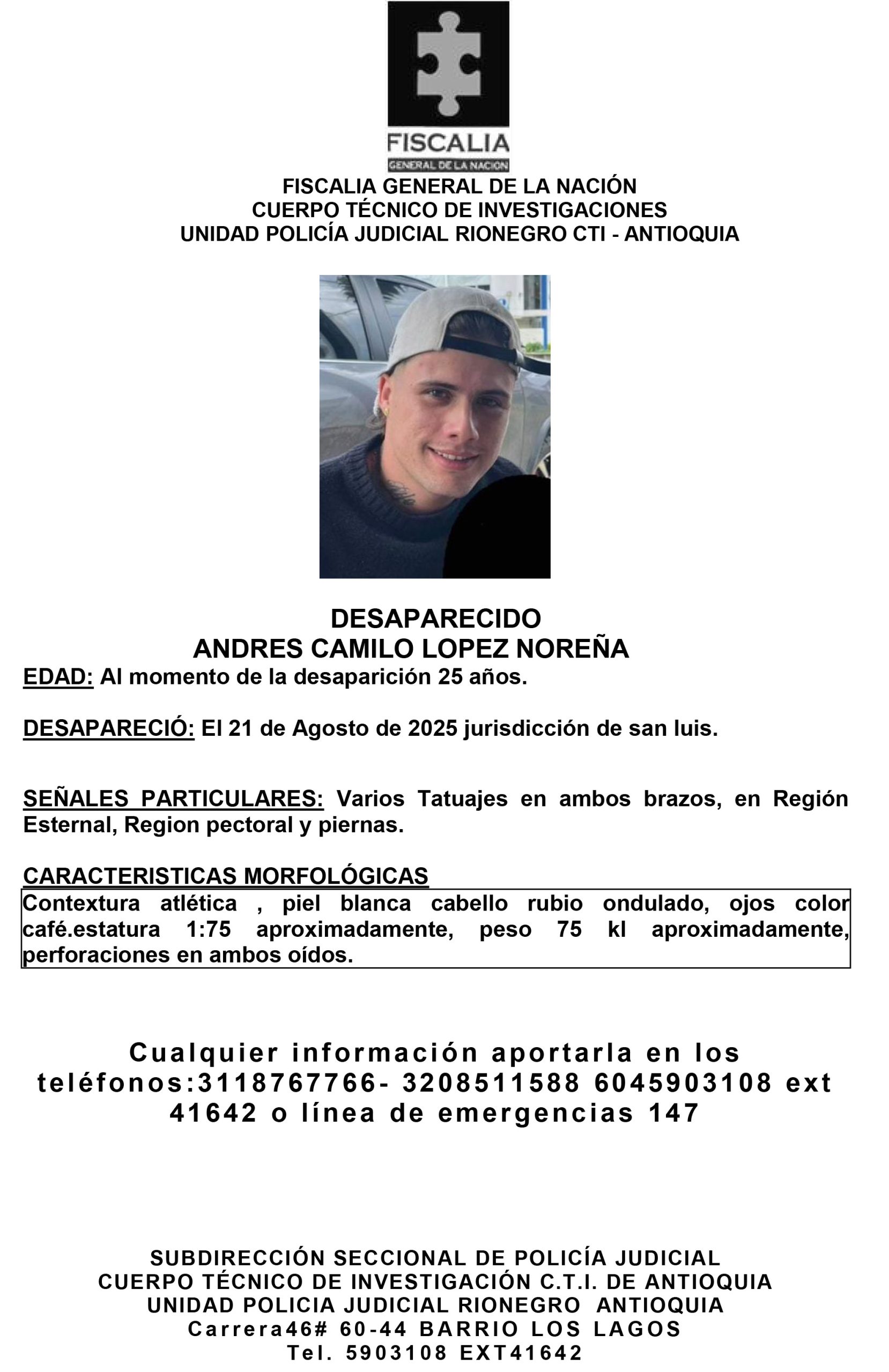 FISCALIA
GENERAL DE LA NACION

FISCALIA GENERAL DE LA NACIÓN
CUERPO TÉCNICO DE INVESTIGACIONES
UNIDAD POLICÍA JUDICIAL RIONEGRO CTI - ANTIOQUIA

DESAPARECIDO
ANDRES CAMILO LOPEZ NOREÑA

EDAD: Al momento de la desaparición 25 años.

DESAPARECIÓ: El 21 de Agosto de 2025 jurisdicción de san luis.

SEÑALES PARTICULARES: Varios Tatuajes en ambos brazos, en Región Esternal, Region pectoral y piernas.

CARACTERISTICAS MORFOLÓGICAS
Contextura atlética , piel blanca cabello rubio ondulado, ojos color café.estatura 1:75 aproximadamente, peso 75 kl aproximadamente, perforaciones en ambos oídos.

Cualquier información aportarla en los teléfonos:3118767766- 3208511588 6045903108 ext 41642 o línea de emergencias 147

SUBDIRECCIÓN SECCIONAL DE POLICÍA JUDICIAL
CUERPO TÉCNICO DE INVESTIGACIÓN C.T.I. DE ANTIOQUIA
UNIDAD POLICIA JUDICIAL RIONEGRO ANTIOQUIA
Carrera46# 60-44 BARRIO LOS LAGOS
Tel. 5903108 EXT41642